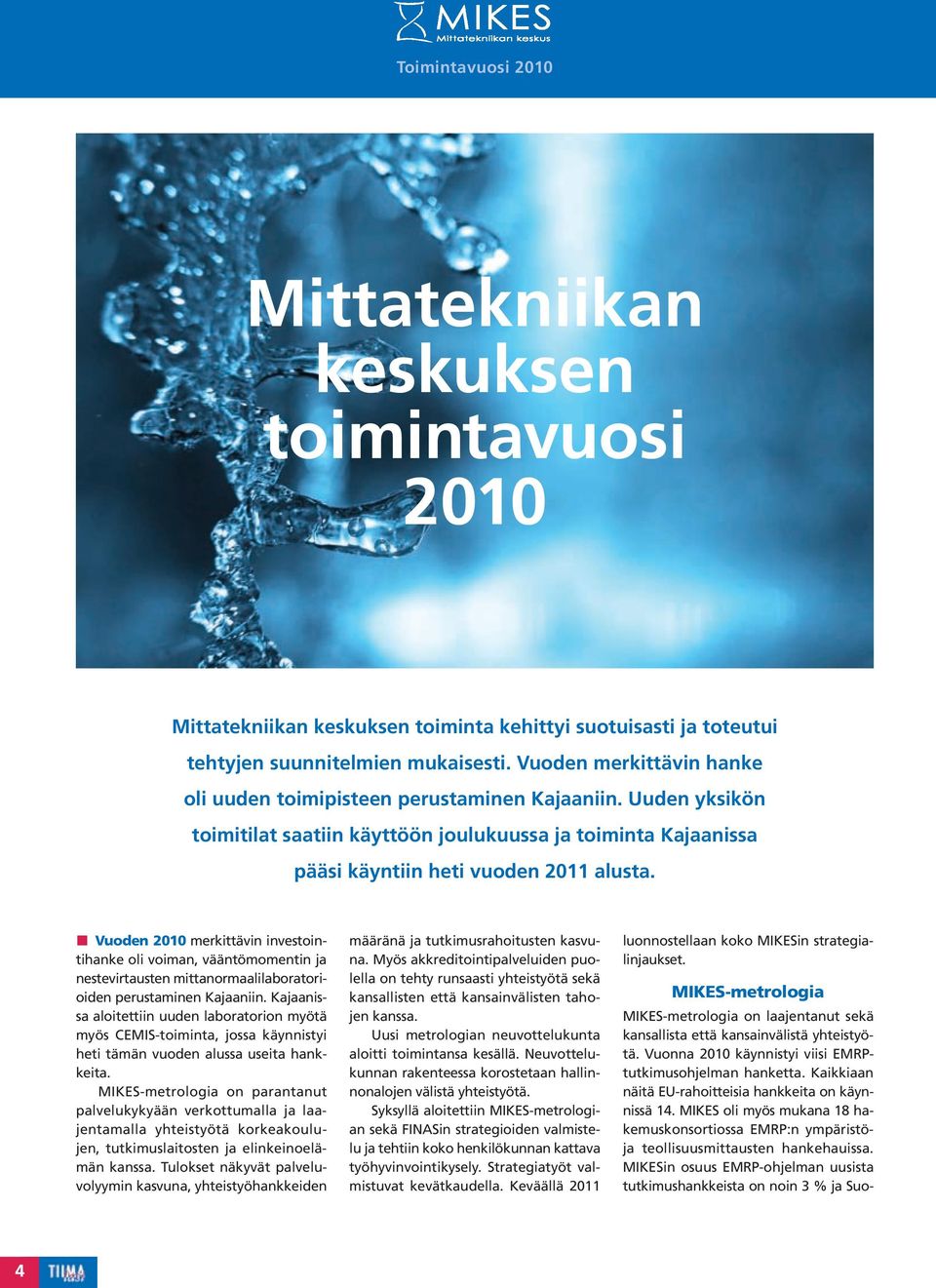 MIKES
Mittatekniikan keskus

Toimintavuosi 2010

Mittatekniikan keskuksen toimintavuosi 2010

Mittatekniikan keskuksen toiminta kehittyi suotuisasti ja toteutui tehtyjen suunnitelmien mukaisesti. Vuoden merkittävin hanke oli uuden toimipisteen perustaminen Kajaaniin. Uuden yksikön toimitilat saatiin käyttöön joulukuussa ja toiminta Kajaanissa pääsi käyntiin heti vuoden 2011 alusta.

Vuoden 2010 merkittävin investointihanke oli voiman, vääntömomentin ja nestevirtausten mittanormaalilaboratorioiden perustaminen Kajaaniin. Kajaanissa aloitettiin uuden laboratorion myötä myös CEMIS-toiminta, jossa käynnistyi heti tämän vuoden alussa useita hankkeita.

MIKES-metrologia on parantanut palvelukykyään verkottumalla ja laajentamalla yhteistyötä korkeakoulujen, tutkimuslaitosten ja elinkeinoelämän kanssa. Tulokset näkyvät palveluvolyymin kasvuna, yhteistyöhankkeiden määränä ja tutkimusrahoitusten kasvuna. Myös akkreditointipalveluiden puolella on tehty runsaasti yhteistyötä sekä kansallisten että kansainvälisten tahojen kanssa.

Uusi metrologian neuvottelukunta aloitti toimintansa kesällä. Neuvottelukunnan rakenteessa korostetaan hallinnonalojen välistä yhteistyötä.

Syksyllä aloitettiin MIKES-metrologian sekä FINASin strategioiden valmistelu ja tehtiin koko henkilökunnan kattava työhyvinvointikysely. Strategiatyöt valmistuvat kevätkaudella. Keväällä 2011 luonnostellaan koko MIKESin strategialinjaukset.

MIKES-metrologia

MIKES-metrologia on laajentanut sekä kansallista että kansainvälistä yhteistyötä. Vuonna 2010 käynnistyi viisi EMRP-tutkimusohjelman hanketta. Kaikkiaan näitä EU-rahoitteisia hankkeita on käynnissä 14. MIKES oli myös mukana 18 hakemuskonsortiossa EMRP:n ympäristö- ja teollisuusmittausten hankehauissa. MIKESin osuus EMRP-ohjelman uusista tutkimushankkeista on noin 3 % ja Suo-

4 TIIMA